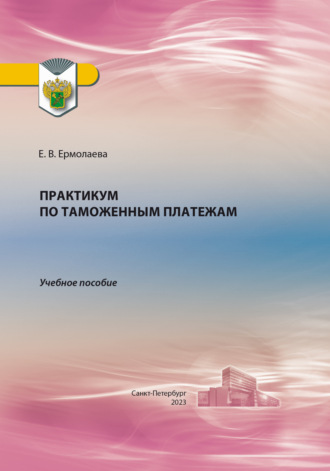 Е. В. Ермолаева

ПРАКТИКУМ
ПО ТАМОЖЕННЫМ ПЛАТЕЖАМ

Учебное пособие

Санкт-Петербург
2023